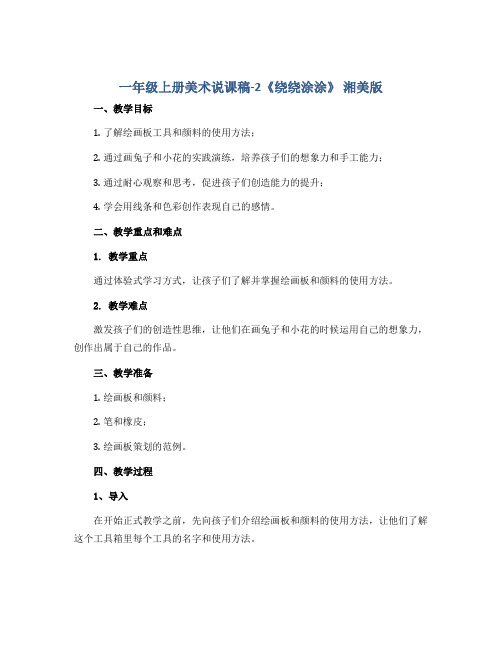 一年级上册美术说课稿-2《绕绕涂涂》 湘美版

一、教学目标

1. 了解绘画板工具和颜料的使用方法；

2. 通过画兔子和小花的实践演练，培养孩子们的想象力和手工能力；

3. 通过耐心观察和思考，促进孩子们创造能力的提升；

4. 学会用线条和色彩创作表现自己的感情。

二、教学重点和难点

1. 教学重点

通过体验式学习方式，让孩子们了解并掌握绘画板和颜料的使用方法。

2. 教学难点

激发孩子们的创造性思维，让他们在画兔子和小花的时候运用自己的想象力，创作出属于自己的作品。

三、教学准备

1. 绘画板和颜料；

2. 笔和橡皮；

3. 绘画板策划的范例。

四、教学过程

1、导入

在开始正式教学之前，先向孩子们介绍绘画板和颜料的使用方法，让他们了解这个工具箱里每个工具的名字和使用方法。